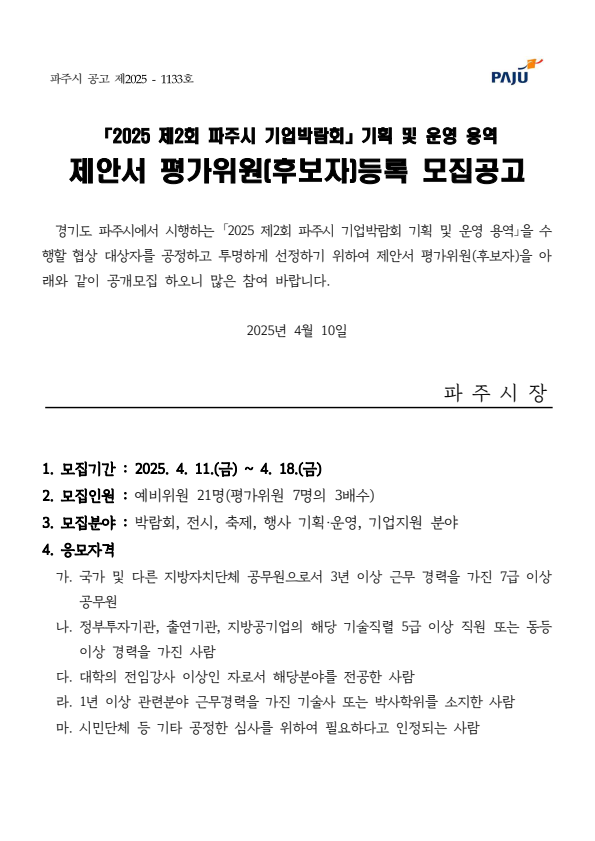 파주시 공고 제2025 - 1133호

PAJU

「2025 제2회 파주시 기업박람회」 기획 및 운영 용역

제안서 평가위원(후보자)등록 모집공고

경기도 파주시에서 시행하는 「2025 제2회 파주시 기업박람회 기획 및 운영 용역」을 수행할 협상 대상자를 공정하고 투명하게 선정하기 위하여 제안서 평가위원(후보자)을 아래와 같이 공개모집 하오니 많은 참여 바랍니다.

2025년 4월 10일

파 주 시 장

1. 모집기간 : 2025. 4. 11.(금) ~ 4. 18.(금)
2. 모집인원 : 예비위원 21명(평가위원 7명의 3배수)
3. 모집분야 : 박람회, 전시, 축제, 행사 기획·운영, 기업지원 분야
4. 응모자격
가. 국가 및 다른 지방자치단체 공무원으로서 3년 이상 근무 경력을 가진 7급 이상 공무원
나. 정부투자기관, 출연기관, 지방공기업의 해당 기술직렬 5급 이상 직원 또는 동등 이상 경력을 가진 사람
다. 대학의 전임강사 이상인 자로서 해당분야를 전공한 사람
라. 1년 이상 관련분야 근무경력을 가진 기술사 또는 박사학위를 소지한 사람
마. 시민단체 등 기타 공정한 심사를 위하여 필요하다고 인정되는 사람